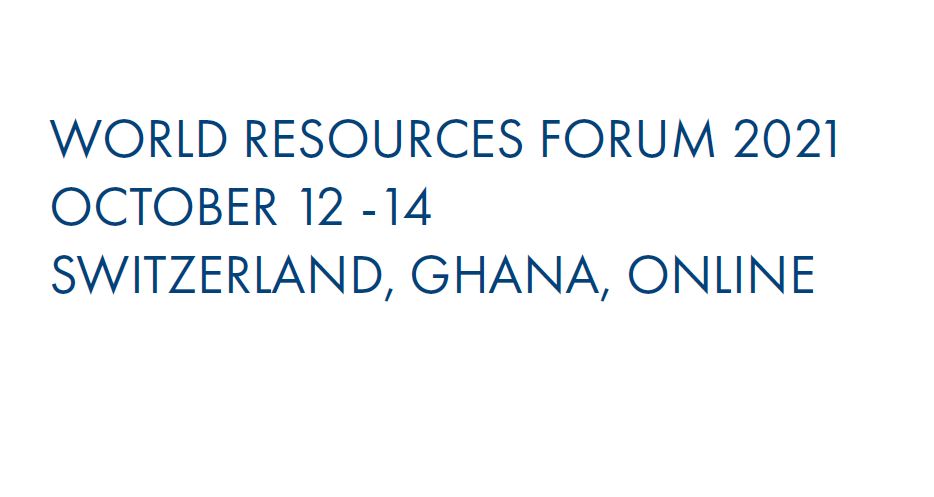 WORLD RESOURCES FORUM 2021
OCTOBER 12 -14
SWITZERLAND, GHANA, ONLINE